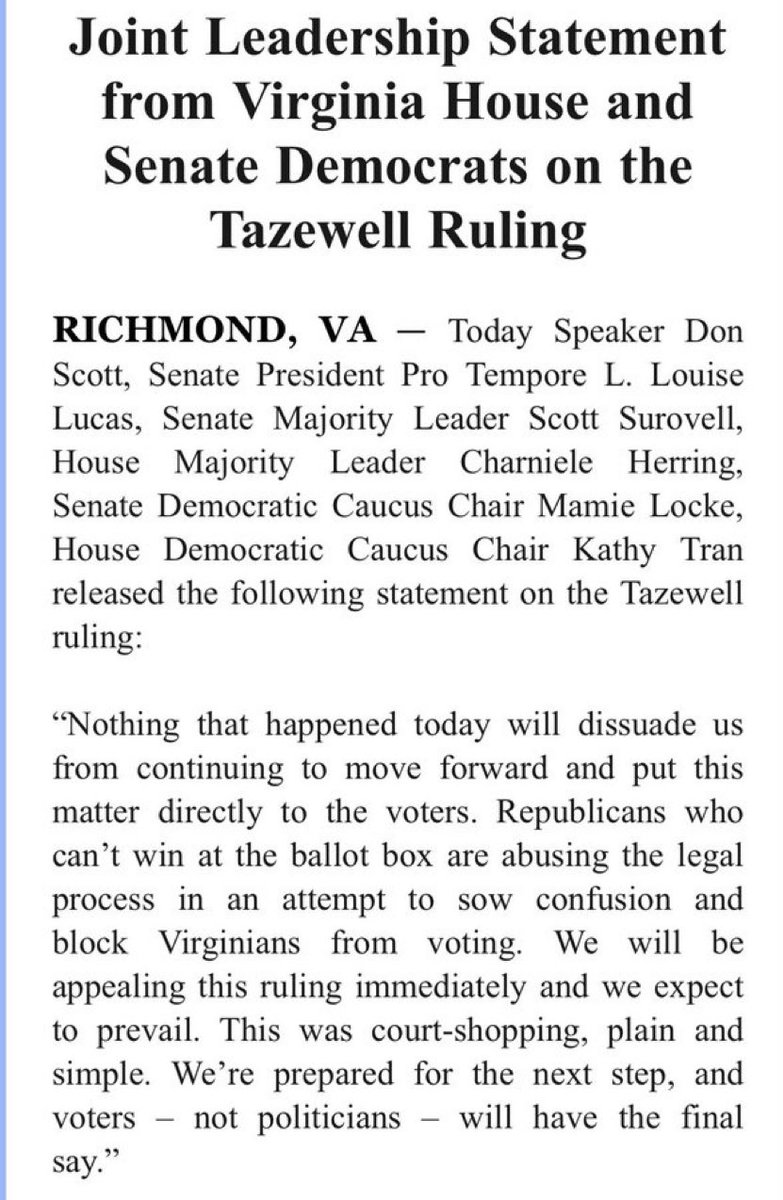 Joint Leadership Statement from Virginia House and Senate Democrats on the Tazewell Ruling

RICHMOND, VA — Today Speaker Don Scott, Senate President Pro Tempore L. Louise Lucas, Senate Majority Leader Scott Surovell, House Majority Leader Charniele Herring, Senate Democratic Caucus Chair Mamie Locke, House Democratic Caucus Chair Kathy Tran released the following statement on the Tazewell ruling:

“Nothing that happened today will dissuade us from continuing to move forward and put this matter directly to the voters. Republicans who can’t win at the ballot box are abusing the legal process in an attempt to sow confusion and block Virginians from voting. We will be appealing this ruling immediately and we expect to prevail. This was court-shopping, plain and simple. We’re prepared for the next step, and voters – not politicians – will have the final say.”